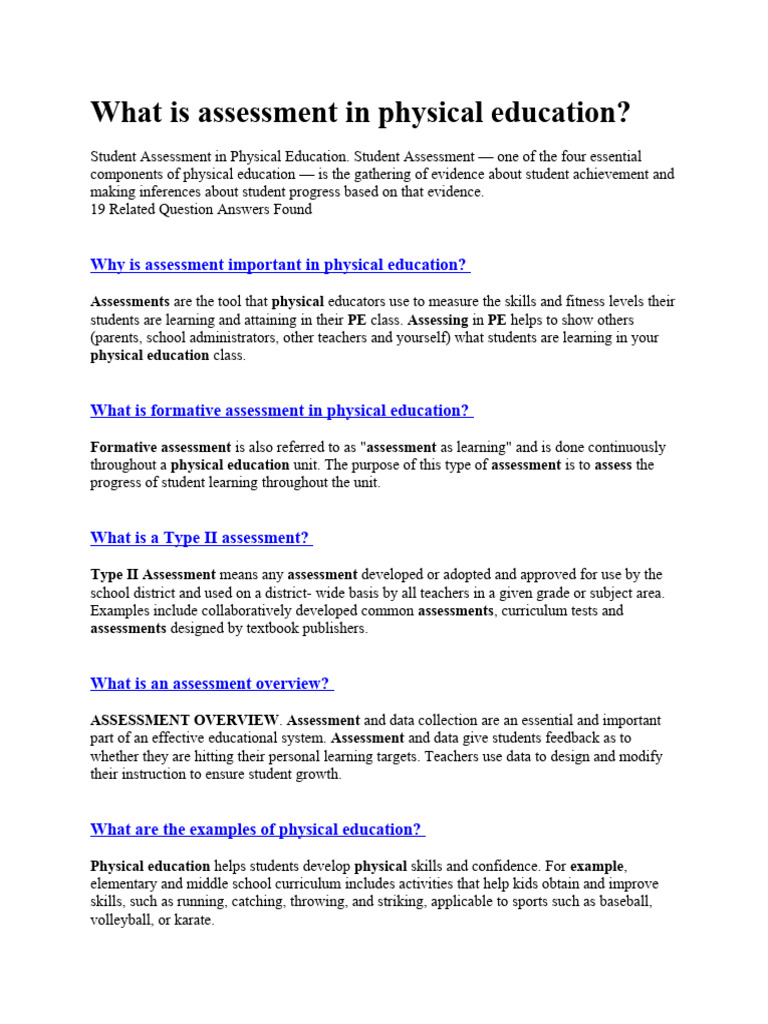 What is assessment in physical education?

Student Assessment in Physical Education. Student Assessment — one of the four essential components of physical education — is the gathering of evidence about student achievement and making inferences about student progress based on that evidence.
19 Related Question Answers Found

Why is assessment important in physical education?

Assessments are the tool that physical educators use to measure the skills and fitness levels their students are learning and attaining in their PE class. Assessing in PE helps to show others (parents, school administrators, other teachers and yourself) what students are learning in your physical education class.

What is formative assessment in physical education?

Formative assessment is also referred to as "assessment as learning" and is done continuously throughout a physical education unit. The purpose of this type of assessment is to assess the progress of student learning throughout the unit.

What is a Type II assessment?

Type II Assessment means any assessment developed or adopted and approved for use by the school district and used on a district- wide basis by all teachers in a given grade or subject area. Examples include collaboratively developed common assessments, curriculum tests and assessments designed by textbook publishers.

What is an assessment overview?

ASSESSMENT OVERVIEW. Assessment and data collection are an essential and important part of an effective educational system. Assessment and data give students feedback as to whether they are hitting their personal learning targets. Teachers use data to design and modify their instruction to ensure student growth.

What are the examples of physical education?

Physical education helps students develop physical skills and confidence. For example, elementary and middle school curriculum includes activities that help kids obtain and improve skills, such as running, catching, throwing, and striking, applicable to sports such as baseball, volleyball, or karate.